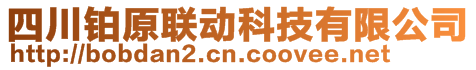 四川铂原联动科技有限公司
http://bobdan2.cn.coovee.net